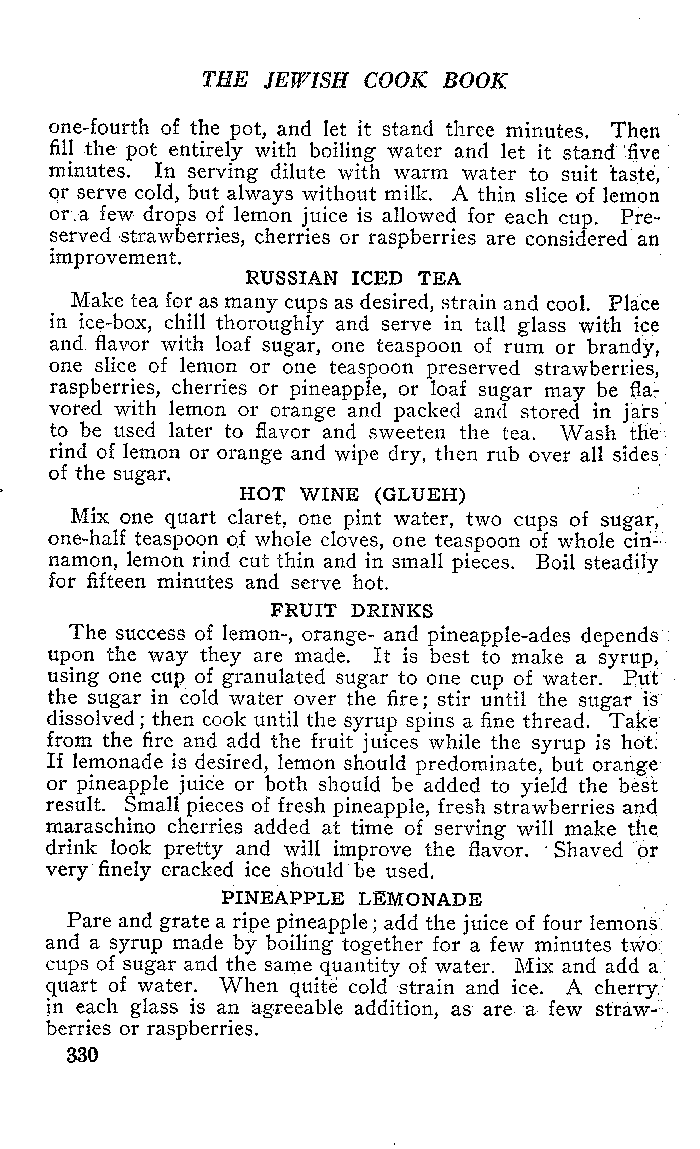 THE JEWISH COOK BOOK

one-fourth of the pot, and let it stand three minutes. Then fill the pot entirely with boiling water and let it stand five minutes. In serving dilute with warm water to suit taste, or serve cold, but always without milk. A thin slice of lemon or a few drops of lemon juice is allowed for each cup. Preserved strawberries, cherries or raspberries are considered an improvement.

RUSSIAN ICED TEA

Make tea for as many cups as desired, strain and cool. Place in ice-box, chill thoroughly and serve in tall glass with ice and flavor with loaf sugar, one teaspoon of rum or brandy, one slice of lemon or one teaspoon preserved strawberries, raspberries, cherries or pineapple, or loaf sugar may be flavored with lemon or orange and packed and stored in jars to be used later to flavor and sweeten the tea. Wash the rind of lemon or orange and wipe dry, then rub over all sides of the sugar.

HOT WINE (GLUEH)

Mix one quart claret, one pint water, two cups of sugar, one-half teaspoon of whole cloves, one teaspoon of whole cinnamon, lemon rind cut thin and in small pieces. Boil steadily for fifteen minutes and serve hot.

FRUIT DRINKS

The success of lemon-, orange- and pineapple-ades depends upon the way they are made. It is best to make a syrup, using one cup of granulated sugar to one cup of water. Put the sugar in cold water over the fire; stir until the sugar is dissolved; then cook until the syrup spins a fine thread. Take from the fire and add the fruit juices while the syrup is hot. If lemonade is desired, lemon should predominate, but orange or pineapple juice or both should be added to yield the best result. Small pieces of fresh pineapple, fresh strawberries and maraschino cherries added at time of serving will make the drink look pretty and will improve the flavor. Shaved or very finely cracked ice should be used.

PINEAPPLE LEMONADE

Pare and grate a ripe pineapple; add the juice of four lemons and a syrup made by boiling together for a few minutes two cups of sugar and the same quantity of water. Mix and add a quart of water. When quite cold strain and ice. A cherry in each glass is an agreeable addition, as are a few strawberries or raspberries.

330